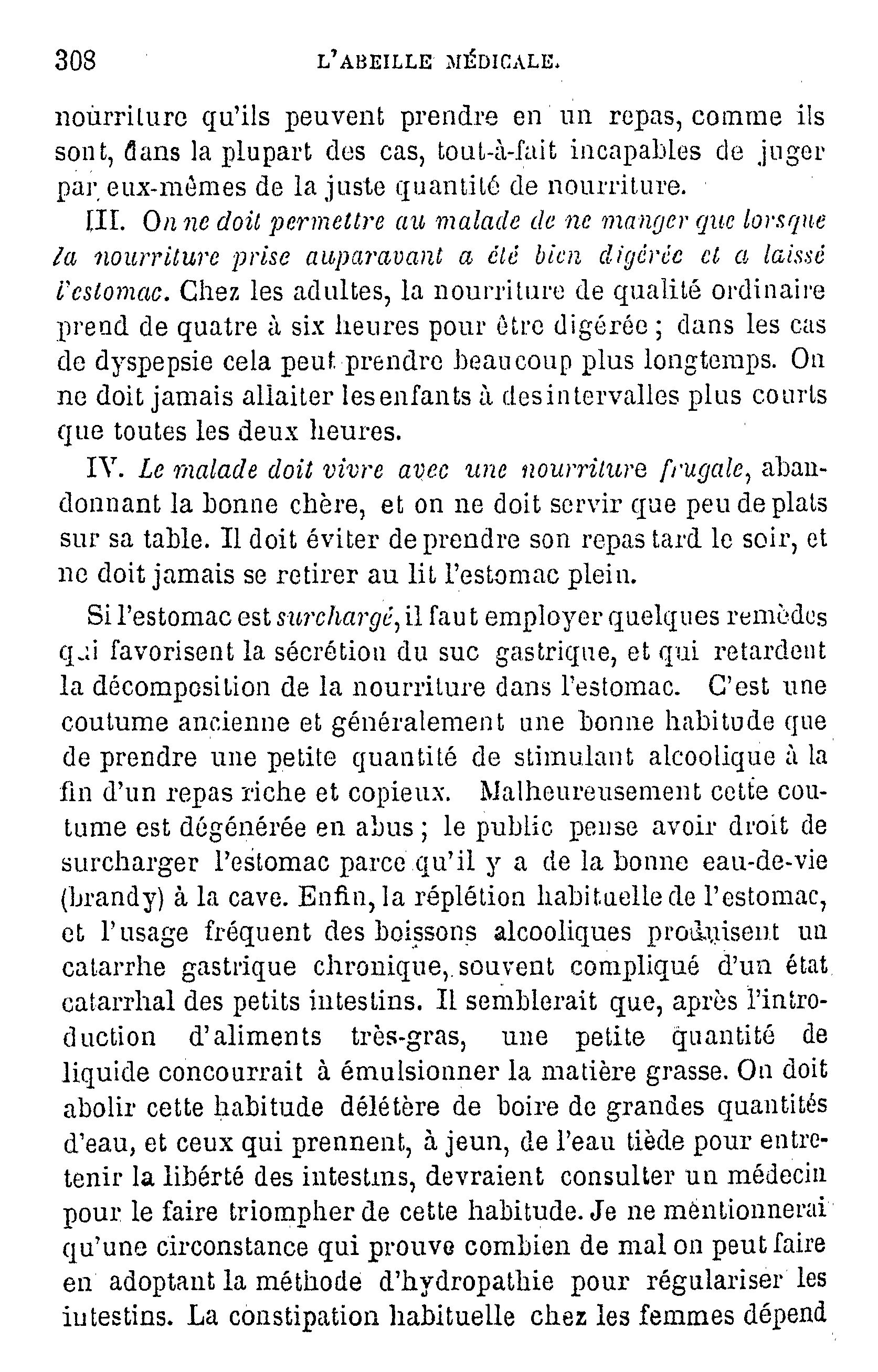 308 L'ABEILLE MÉDICALE.

nourriture qu'ils peuvent prendre en un repas, comme ils sont, dans la plupart des cas, tout-à-fait incapables de juger par eux-mêmes de la juste quantité de nourriture.

III. On ne doit permettre au malade de ne manger que lorsque la nourriture prise auparavant a été bien digérée et a laissé l'estomac. Chez les adultes, la nourriture de qualité ordinaire prend de quatre à six heures pour être digérée ; dans les cas de dyspepsie cela peut prendre beaucoup plus longtemps. On ne doit jamais allaiter les enfants à des intervalles plus courts que toutes les deux heures.

IV. Le malade doit vivre avec une nourriture frugale, abandonnant la bonne chère, et on ne doit servir que peu de plats sur sa table. Il doit éviter de prendre son repas tard le soir, et ne doit jamais se retirer au lit l'estomac plein.

Si l'estomac est surchargé, il faut employer quelques remèdes qui favorisent la sécrétion du suc gastrique, et qui retardent la décomposition de la nourriture dans l'estomac. C'est une coutume ancienne et généralement une bonne habitude que de prendre une petite quantité de stimulant alcoolique à la fin d'un repas riche et copieux. Malheureusement cette coutume est dégénérée en abus ; le public pense avoir droit de surcharger l'estomac parce qu'il y a de la bonne eau-de-vie (brandy) à la cave. Enfin, la réplétion habituelle de l'estomac, et l'usage fréquent des boissons alcooliques produisent un catarrhe gastrique chronique, souvent compliqué d'un état catarrhal des petits intestins. Il semblerait que, après l'introduction d'aliments très-gras, une petite quantité de liquide concourrait à émulsionner la matière grasse. On doit abolir cette habitude délétère de boire de grandes quantités d'eau, et ceux qui prennent, à jeun, de l'eau tiède pour entretenir la libérté des intestins, devraient consulter un médecin pour le faire triompher de cette habitude. Je ne mentionnerai qu'une circonstance qui prouve combien de mal on peut faire en adoptant la méthode d'hydropathie pour régulariser les intestins. La constipation habituelle chez les femmes dépend